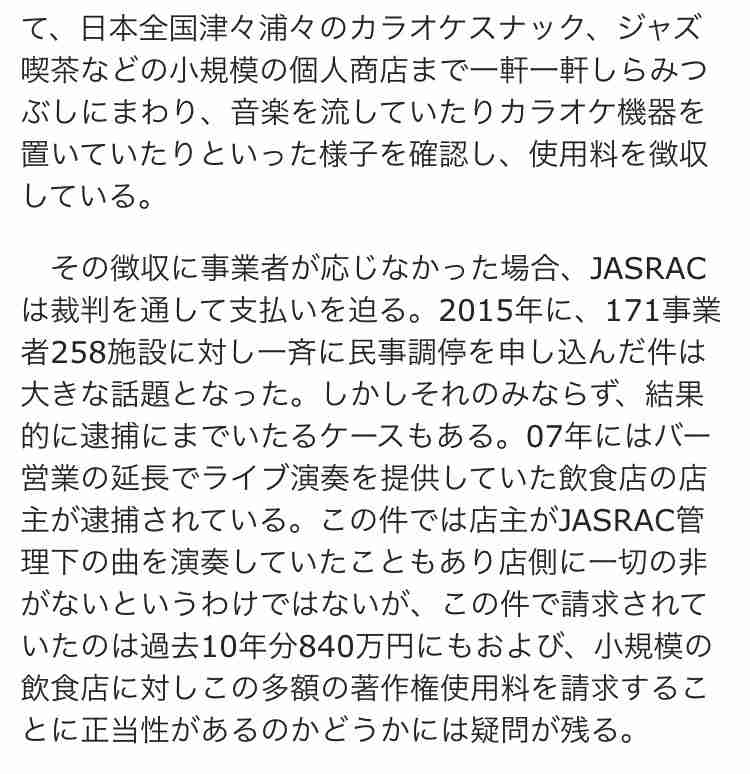 て、日本全国津々浦々のカラオケスナック、ジャズ喫茶などの小規模の個人商店まで一軒一軒しらみつぶしにまわり、音楽を流していたりカラオケ機器を置いていたりといった様子を確認し、使用料を徴収している。

　その徴収に事業者が応じなかった場合、JASRACは裁判を通して支払いを迫る。2015年に、171事業者258施設に対し一斉に民事調停を申し込んだ件は大きな話題となった。しかしそれのみならず、結果的に逮捕にまでいたるケースもある。07年にはバー営業の延長でライブ演奏を提供していた飲食店の店主が逮捕されている。この件では店主がJASRAC管理下の曲を演奏していたこともあり店側に一切の非がないというわけではないが、この件で請求されていたのは過去10年分840万円にもおよび、小規模の飲食店に対しこの多額の著作権使用料を請求することに正当性があるのかどうかには疑問が残る。